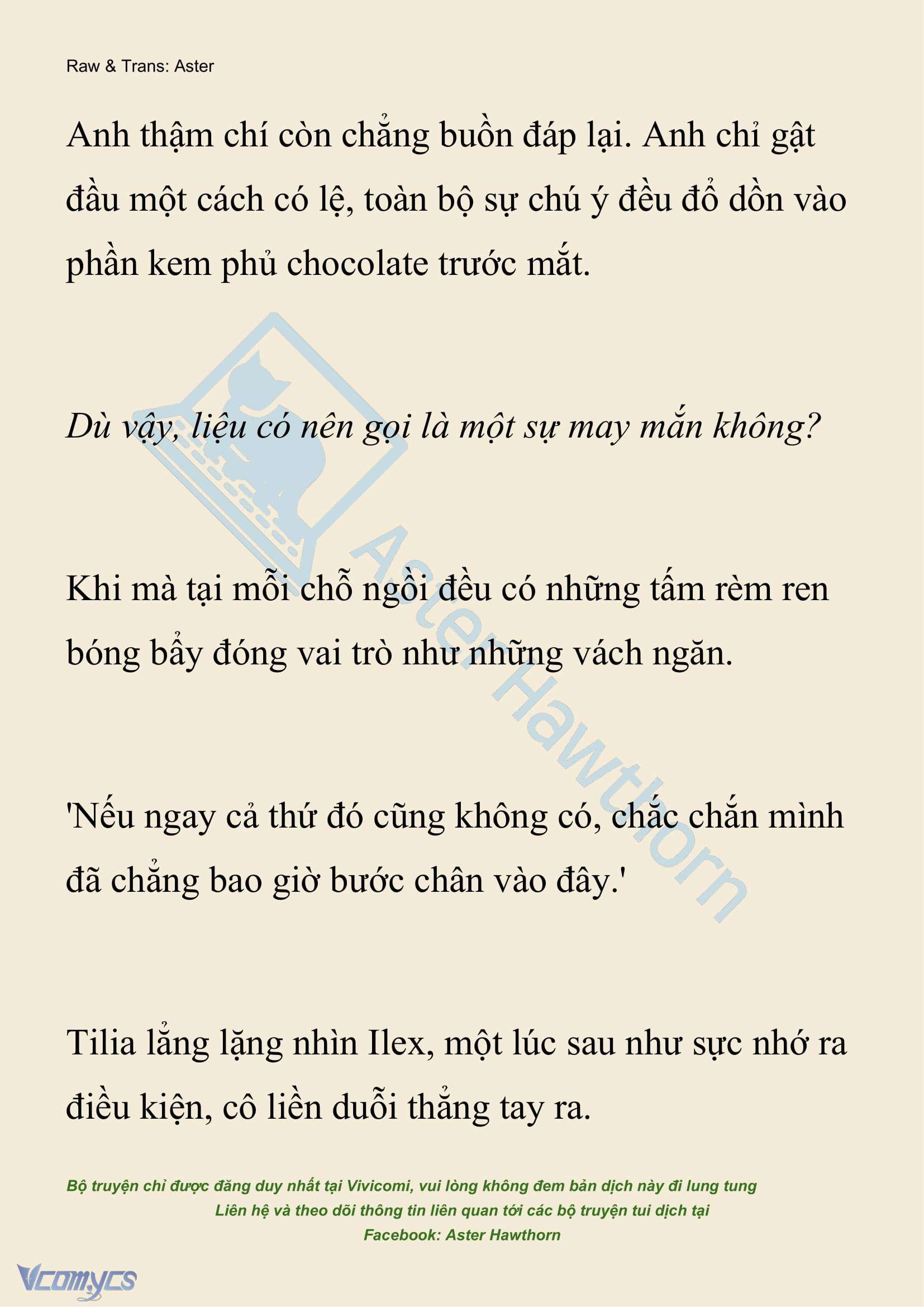 Raw & Trans: Aster

Anh thậm chí còn chẳng buồn đáp lại. Anh chỉ gật đầu một cách có lệ, toàn bộ sự chú ý đều đổ dồn vào phần kem phủ chocolate trước mắt.

Dù vậy, liệu có nên gọi là một sự may mắn không?

Khi mà tại mỗi chỗ ngồi đều có những tấm rèm ren bóng bẩy đóng vai trò như những vách ngăn.

'Nếu ngay cả thứ đó cũng không có, chắc chắn mình đã chẳng bao giờ bước chân vào đây.'

Tilia lẳng lặng nhìn Ilex, một lúc sau như sực nhớ ra điều kiện, cô liền duỗi thẳng tay ra.

Aster Hawthorn

Bộ truyện chỉ được đăng duy nhất tại Vivicomi, vui lòng không đem bản dịch này đi lung tung
Liên hệ và theo dõi thông tin liên quan tới các bộ truyện tui dịch tại
Facebook: Aster Hawthorn

Vcomycs